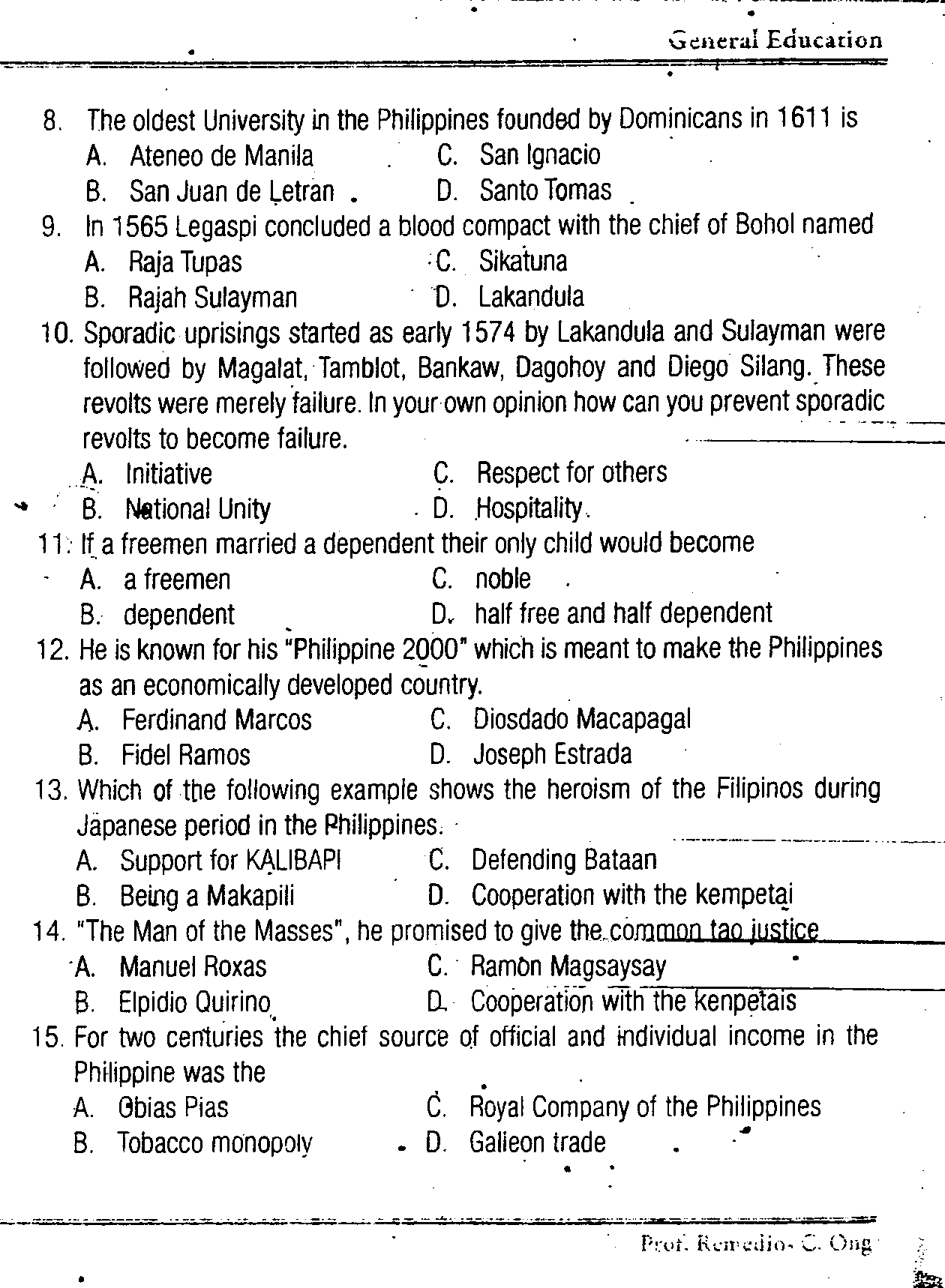 General Education

8. The oldest University in the Philippines founded by Dominicans in 1611 is
A. Ateneo de Manila
B. San Juan de Letran
C. San Ignacio
D. Santo Tomas

9. In 1565 Legaspi concluded a blood compact with the chief of Bohol named
A. Raja Tupas
B. Rajah Sulayman
C. Sikatuna
D. Lakandula

10. Sporadic uprisings started as early 1574 by Lakandula and Sulayman were followed by Magalat, Tamblot, Bankaw, Dagohoy and Diego Silang. These revolts were merely failure. In your own opinion how can you prevent sporadic revolts to become failure.
A. Initiative
B. National Unity
C. Respect for others
D. Hospitality.

11. If a freemen married a dependent their only child would become
A. a freemen
B. dependent
C. noble
D. half free and half dependent

12. He is known for his "Philippine 2000" which is meant to make the Philippines as an economically developed country.
A. Ferdinand Marcos
B. Fidel Ramos
C. Diosdado Macapagal
D. Joseph Estrada

13. Which of the following example shows the heroism of the Filipinos during Japanese period in the Philippines.
A. Support for KALIBAPI
B. Being a Makapili
C. Defending Bataan
D. Cooperation with the kempetai

14. "The Man of the Masses", he promised to give the common tao justice
A. Manuel Roxas
B. Elpidio Quirino
C. Ramon Magsaysay
D. Cooperation with the kenpetais

15. For two centuries the chief source of official and individual income in the Philippine was the
A. Obias Pias
B. Tobacco monopoly
C. Royal Company of the Philippines
D. Galleon trade

Prof. Remedios C. Ong